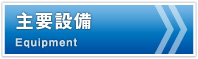 主要設備
Equipment